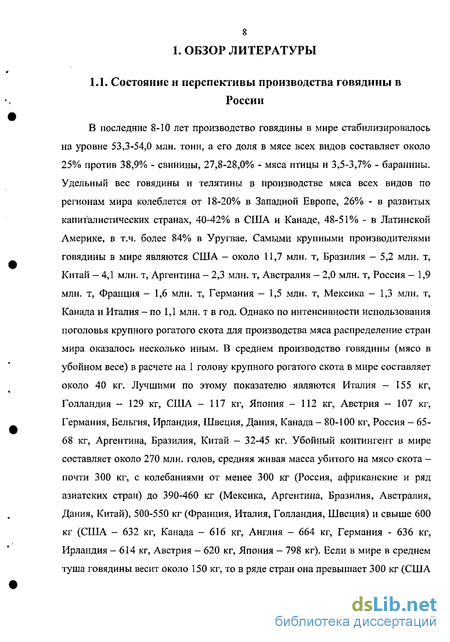 8

1. ОБЗОР ЛИТЕРАТУРЫ

1.1. Состояние и перспективы производства говядины в России

В последние 8-10 лет производство говядины в мире стабилизировалось на уровне 53,3-54,0 млн. тонн, а его доля в мясе всех видов составляет около 25% против 38,9% - свинины, 27,8-28,0% - мяса птицы и 3,5-3,7% - баранины. Удельный вес говядины и телятины в производстве мяса всех видов по регионам мира колеблется от 18-20% в Западной Европе, 26% - в развитых капиталистических странах, 40-42% в США и Канаде, 48-51% - в Латинской Америке, в т.ч. более 84% в Уругвае. Самыми крупными производителями говядины в мире являются США – около 11,7 млн. т, Бразилия – 5,2 млн. т, Китай – 4,1 млн. т, Аргентина – 2,3 млн. т, Австралия – 2,0 млн. т, Россия – 1,9 млн. т, Франция – 1,6 млн. т, Германия – 1,5 млн. т, Мексика – 1,3 млн. т, Канада и Италия – по 1,1 млн. т в год. Однако по интенсивности использования поголовья крупного рогатого скота для производства мяса распределение стран мира оказалось несколько иным. В среднем производство говядины (мясо в убойном весе) в расчете на 1 голову крупного рогатого скота в мире составляет около 40 кг. Лучшими по этому показателю являются Италия – 155 кг, Голландия – 129 кг, США – 117 кг, Япония – 112 кг, Австрия – 107 кг, Германия, Бельгия, Ирландия, Швеция, Дания, Канада – 80-100 кг, Россия – 65-68 кг, Аргентина, Бразилия, Китай – 32-45 кг. Убойный контингент в мире составляет около 270 млн. голов, средняя живая масса убитого на мясо скота – почти 300 кг, с колебаниями от менее 300 кг (Россия, африканские и ряд азиатских стран) до 390-460 кг (Мексика, Аргентина, Бразилия, Австралия, Дания, Китай), 500-550 кг (Франция, Италия, Голландия, Швеция) и свыше 600 кг (США – 632 кг, Канада – 616 кг, Англия – 664 кг, Германия - 636 кг, Ирландия – 614 кг, Австрия – 620 кг, Япония – 798 кг). Если в мире в среднем туша говядины весит около 150 кг, то в ряде стран она превышает 300 кг (США

dsLib.net
библиотека диссертаций